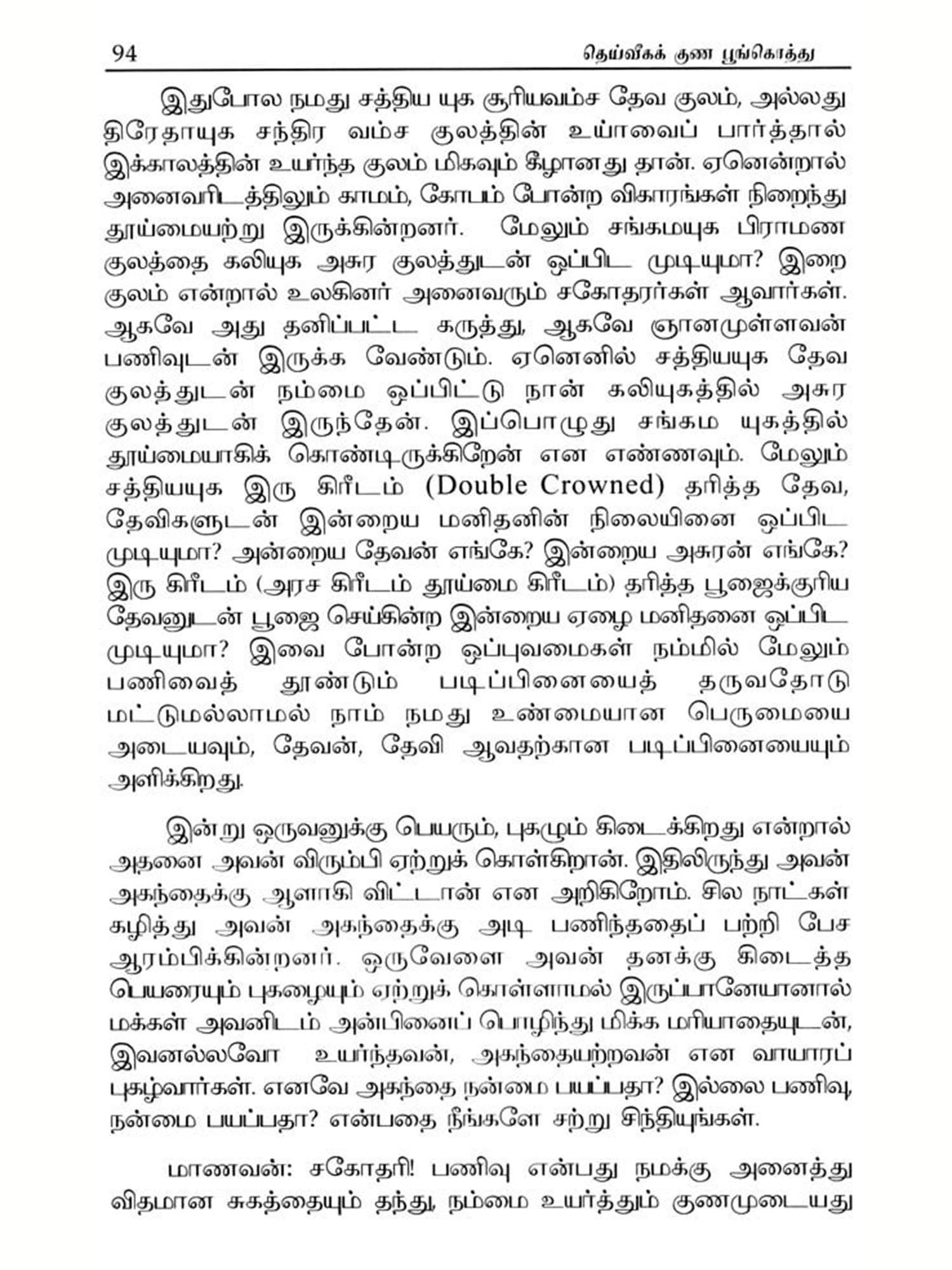 94 தெய்வீகக் குண பூங்கொத்து

இதுபோல நமது சத்திய யுக சூரியவம்ச தேவ குலம், அல்லது திரேதாயுக சந்திர வம்ச குலத்தின் உய்ாவைப் பார்த்தால் இக்காலத்தின் உயர்ந்த குலம் மிகவும் கீழானது தான். ஏனென்றால் அனைவரிடத்திலும் காமம், கோபம் போன்ற விகாரங்கள் நிறைந்து தூய்மையற்று இருக்கின்றனர். மேலும் சங்கமயுக பிராமண குலத்தை கலியுக அசுர குலத்துடன் ஒப்பிட முடியுமா? இறை குலம் என்றால் உலகினர் அனைவரும் சகோதரர்கள் ஆவார்கள். ஆகவே அது தனிப்பட்ட கருத்து, ஆகவே ஞானமுள்ளவன் பணிவுடன் இருக்க வேண்டும். ஏனெனில் சத்தியயுக தேவ குலத்துடன் நம்மை ஒப்பிட்டு நான் கலியுகத்தில் அசுர குலத்துடன் இருந்தேன். இப்பொழுது சங்கம யுகத்தில் தூய்மையாகிக் கொண்டிருக்கிறேன் என எண்ணவும். மேலும் சத்தியயுக இரு கிரீடம் (Double Crowned) தரித்த தேவ, தேவிகளுடன் இன்றைய மனிதனின் நிலையினை ஒப்பிட முடியுமா? அன்றைய தேவன் எங்கே? இன்றைய அசுரன் எங்கே? இரு கிரீடம் (அரச கிரீடம் தூய்மை கிரீடம்) தரித்த பூஜைக்குரிய தேவனுடன் பூஜை செய்கின்ற இன்றைய ஏழை மனிதனை ஒப்பிட முடியுமா? இவை போன்ற ஒப்புவமைகள் நம்மில் மேலும் பணிவைத் தூண்டும் படிப்பினையைத் தருவதோடு மட்டுமல்லாமல் நாம் நமது உண்மையான பெருமையை அடையவும், தேவன், தேவி ஆவதற்கான படிப்பினையையும் அளிக்கிறது.

இன்று ஒருவனுக்கு பெயரும், புகழும் கிடைக்கிறது என்றால் அதனை அவன் விரும்பி ஏற்றுக் கொள்கிறான். இதிலிருந்து அவன் அகந்தைக்கு ஆளாகி விட்டான் என அறிகிறோம். சில நாட்கள் கழித்து அவன் அகந்தைக்கு அடி பணிந்ததைப் பற்றி பேச ஆரம்பிக்கின்றனர். ஒருவேளை அவன் தனக்கு கிடைத்த பெயரையும் புகழையும் ஏற்றுக் கொள்ளாமல் இருப்பானேயானால் மக்கள் அவனிடம் அன்பினைப் பொழிந்து மிக்க மரியாதையுடன், இவனல்லவோ உயர்ந்தவன், அகந்தையற்றவன் என வாயாரப் புகழ்வார்கள். எனவே அகந்தை நன்மை பயப்பதா? இல்லை பணிவு, நன்மை பயப்பதா? என்பதை நீங்களே சற்று சிந்தியுங்கள்.

மாணவன்: சகோதரி! பணிவு என்பது நமக்கு அனைத்து விதமான சுகத்தையும் தந்து, நம்மை உயர்த்தும் குணமுடையது